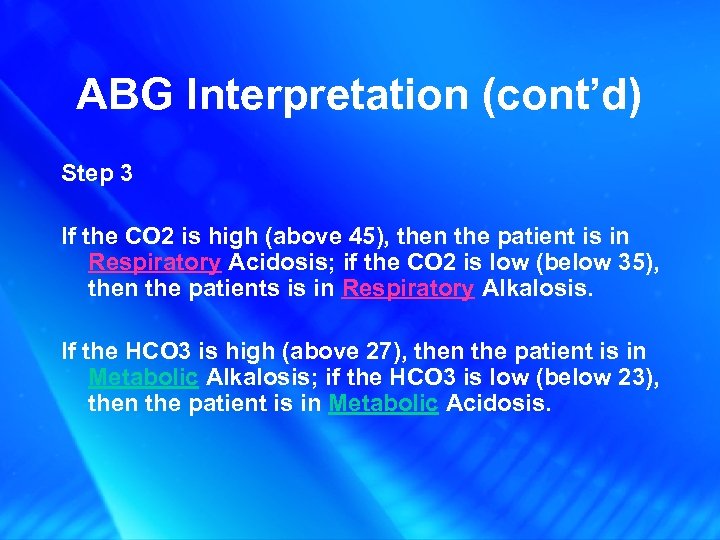 ABG Interpretation (cont’d)

Step 3

If the CO2 is high (above 45), then the patient is in Respiratory Acidosis; if the CO2 is low (below 35), then the patients is in Respiratory Alkalosis.

If the HCO3 is high (above 27), then the patient is in Metabolic Alkalosis; if the HCO3 is low (below 23), then the patient is in Metabolic Acidosis.